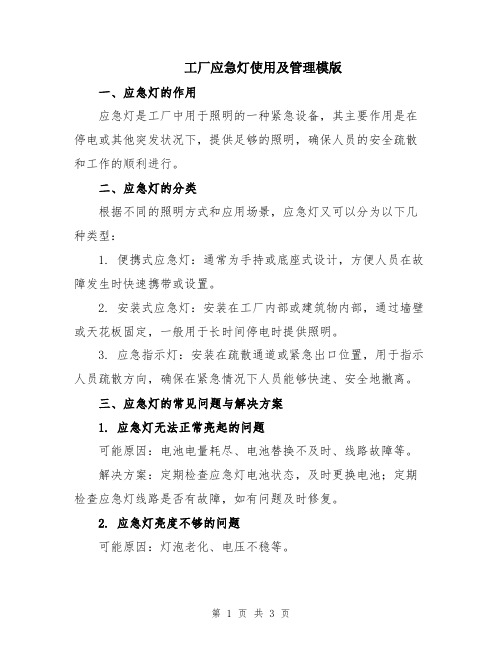 工厂应急灯使用及管理模版

一、应急灯的作用

应急灯是工厂中用于照明的一种紧急设备，其主要作用是在停电或其他突发状况下，提供足够的照明，确保人员的安全疏散和工作的顺利进行。

二、应急灯的分类

根据不同的照明方式和应用场景，应急灯又可以分为以下几种类型：

1. 便携式应急灯：通常为手持或底座式设计，方便人员在故障发生时快速携带或设置。

2. 安装式应急灯：安装在工厂内部或建筑物内部，通过墙壁或天花板固定，一般用于长时间停电时提供照明。

3. 应急指示灯：安装在疏散通道或紧急出口位置，用于指示人员疏散方向，确保在紧急情况下人员能够快速、安全地撤离。

三、应急灯的常见问题与解决方案

1. 应急灯无法正常亮起的问题

可能原因：电池电量耗尽、电池替换不及时、线路故障等。

解决方案：定期检查应急灯电池状态，及时更换电池；定期检查应急灯线路是否有故障，如有问题及时修复。

2. 应急灯亮度不够的问题

可能原因：灯泡老化、电压不稳等。

第 1 页 共 3 页